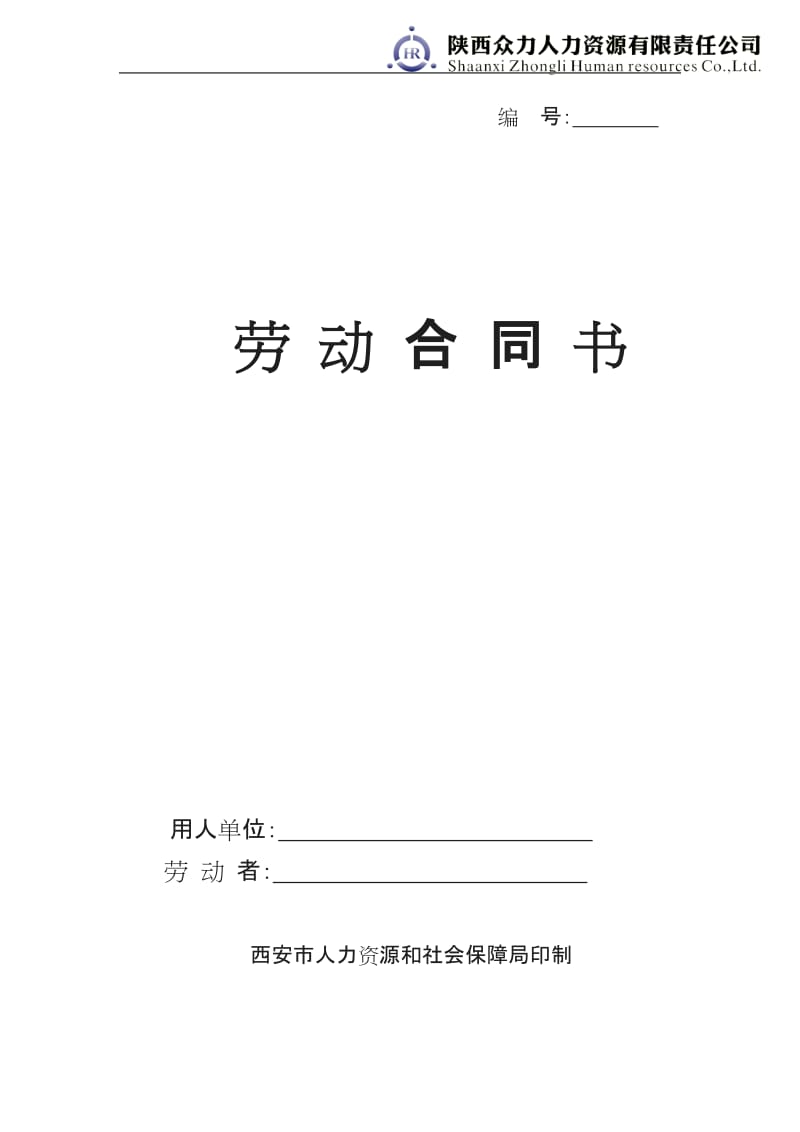 HR 陕西众力人力资源有限责任公司
Shaanxi Zhongli Human resources Co.,Ltd.

编　号:________

劳 动 合 同 书

用人单位:____________________________

劳 动 者:____________________________

西安市人力资源和社会保障局印制